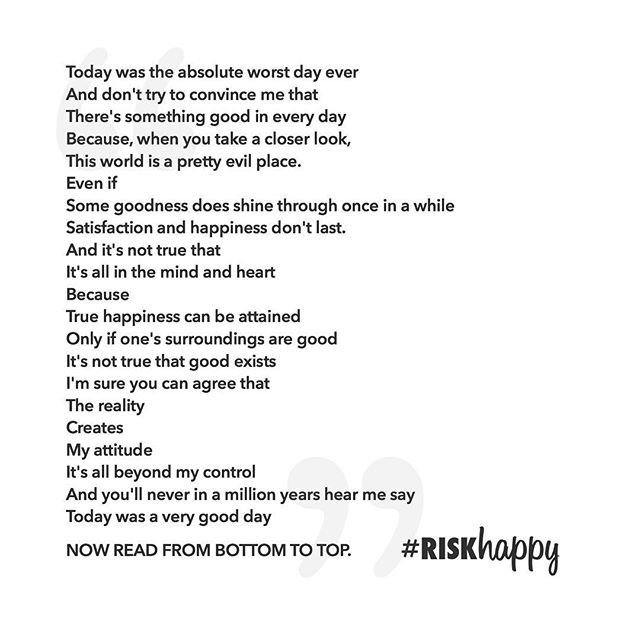 Today was the absolute worst day ever
And don't try to convince me that
There's something good in every day
Because, when you take a closer look,
This world is a pretty evil place.
Even if
Some goodness does shine through once in a while
Satisfaction and happiness don't last.
And it's not true that
It's all in the mind and heart
Because
True happiness can be attained
Only if one's surroundings are good
It's not true that good exists
I'm sure you can agree that
The reality
Creates
My attitude
It's all beyond my control
And you'll never in a million years hear me say
Today was a very good day

NOW READ FROM BOTTOM TO TOP.

#RISKhappy